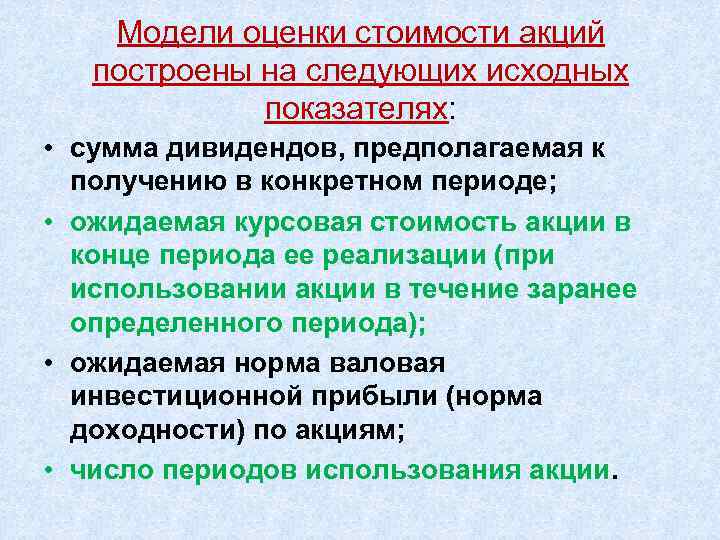 Модели оценки стоимости акций построены на следующих исходных показателях:

• сумма дивидендов, предполагаемая к получению в конкретном периоде;

• ожидаемая курсовая стоимость акции в конце периода ее реализации (при использовании акции в течение заранее определенного периода);

• ожидаемая норма валовая инвестиционной прибыли (норма доходности) по акциям;

• число периодов использования акции.